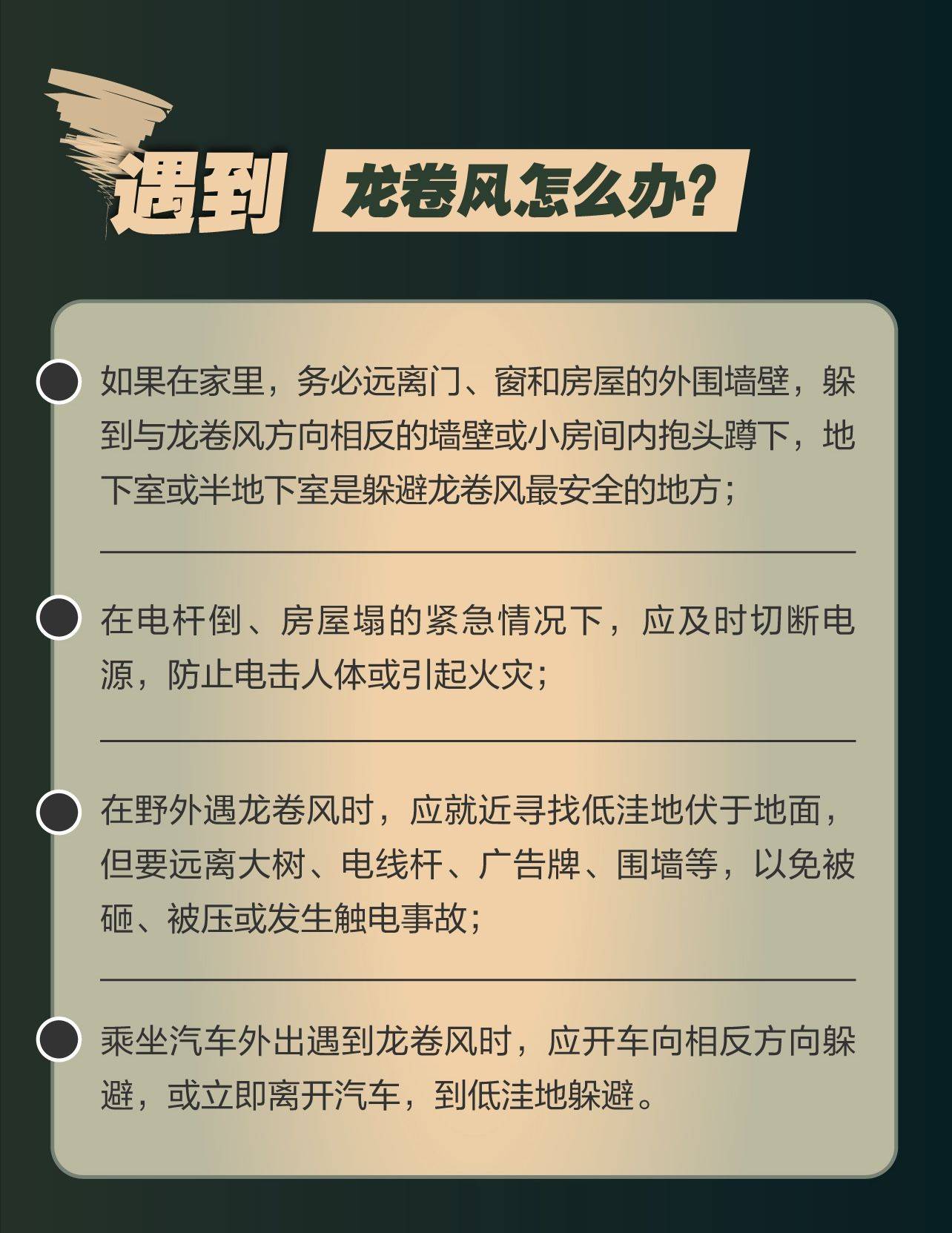 遇到 龙卷风怎么办?

如果在家里，务必远离门、窗和房屋的外围墙壁，躲到与龙卷风方向相反的墙壁或小房间内抱头蹲下，地下室或半地下室是躲避龙卷风最安全的地方；

在电杆倒、房屋塌的紧急情况下，应及时切断电源，防止电击人体或引起火灾；

在野外遇龙卷风时，应就近寻找低洼地伏于地面，但要远离大树、电线杆、广告牌、围墙等，以免被砸、被压或发生触电事故；

乘坐汽车外出遇到龙卷风时，应开车向相反方向躲避，或立即离开汽车，到低洼地躲避。